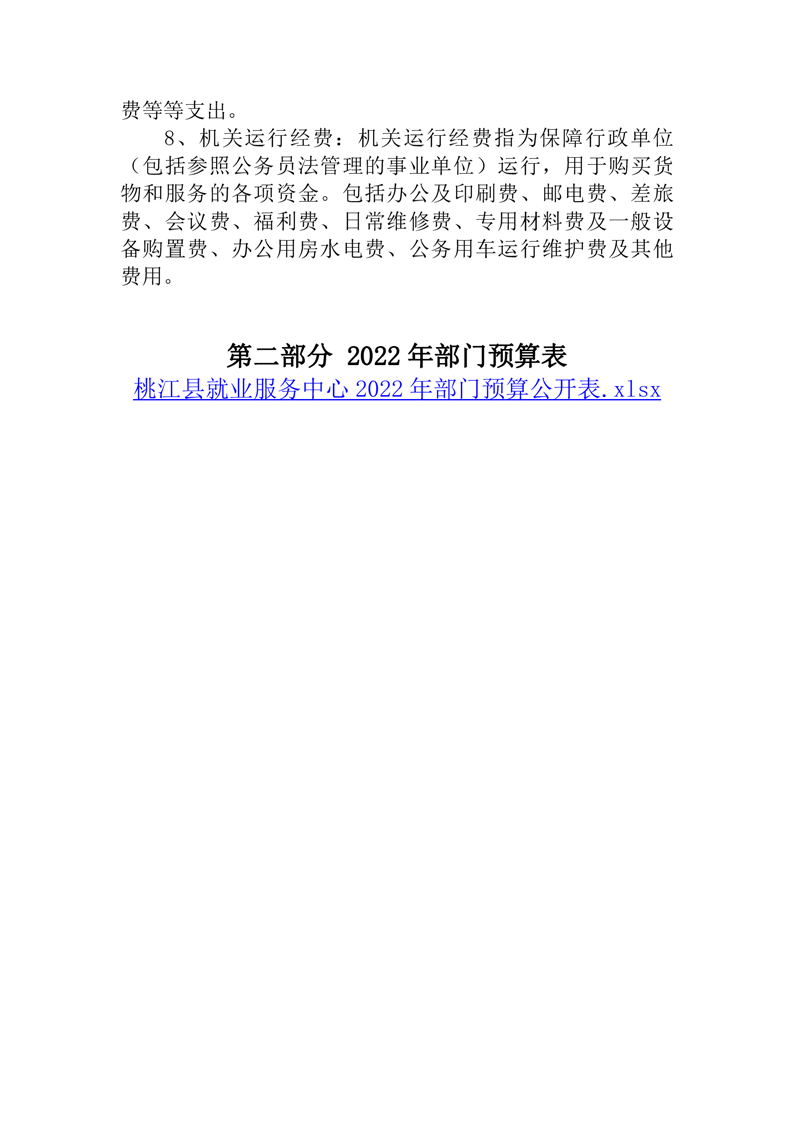 费等等支出。

8、机关运行经费：机关运行经费指为保障行政单位（包括参照公务员法管理的事业单位）运行，用于购买货物和服务的各项资金。包括办公及印刷费、邮电费、差旅费、会议费、福利费、日常维修费、专用材料费及一般设备购置费、办公用房水电费、公务用车运行维护费及其他费用。

第二部分 2022年部门预算表

桃江县就业服务中心2022年部门预算公开表.xlsx